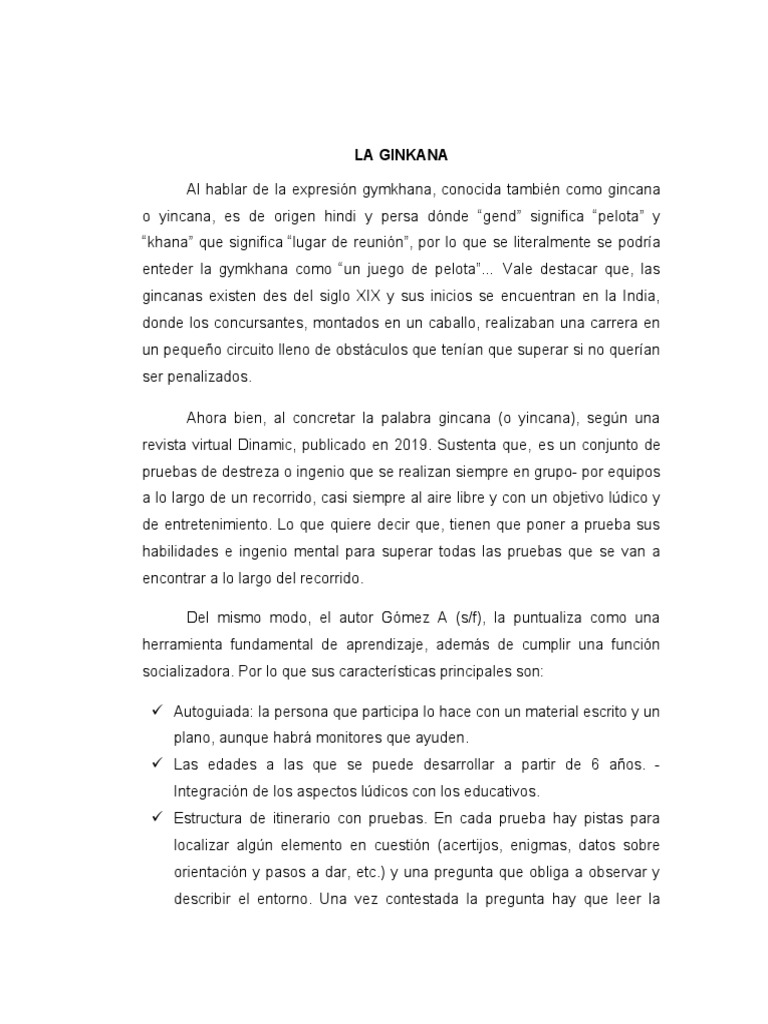 LA GINKANA

Al hablar de la expresión gymkhana, conocida también como gincana o yincana, es de origen hindi y persa dónde “gend” significa “pelota” y “khana” que significa “lugar de reunión”, por lo que se literalmente se podría enteder la gymkhana como “un juego de pelota”... Vale destacar que, las gincanas existen des del siglo XIX y sus inicios se encuentran en la India, donde los concursantes, montados en un caballo, realizaban una carrera en un pequeño circuito lleno de obstáculos que tenían que superar si no querían ser penalizados.

Ahora bien, al concretar la palabra gincana (o yincana), según una revista virtual Dinamic, publicado en 2019. Sustenta que, es un conjunto de pruebas de destreza o ingenio que se realizan siempre en grupo- por equipos a lo largo de un recorrido, casi siempre al aire libre y con un objetivo lúdico y de entretenimiento. Lo que quiere decir que, tienen que poner a prueba sus habilidades e ingenio mental para superar todas las pruebas que se van a encontrar a lo largo del recorrido.

Del mismo modo, el autor Gómez A (s/f), la puntualiza como una herramienta fundamental de aprendizaje, además de cumplir una función socializadora. Por lo que sus características principales son:

✓ Autoguiada: la persona que participa lo hace con un material escrito y un plano, aunque habrá monitores que ayuden.
✓ Las edades a las que se puede desarrollar a partir de 6 años. - Integración de los aspectos lúdicos con los educativos.
✓ Estructura de itinerario con pruebas. En cada prueba hay pistas para localizar algún elemento en cuestión (acertijos, enigmas, datos sobre orientación y pasos a dar, etc.) y una pregunta que obliga a observar y describir el entorno. Una vez contestada la pregunta hay que leer la